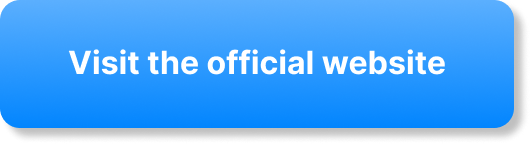 Visit the official website